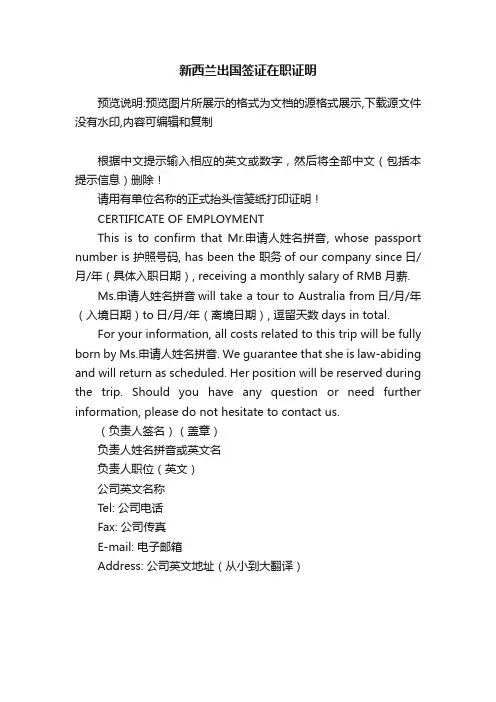 新西兰出国签证在职证明

预览说明:预览图片所展示的格式为文档的源格式展示,下载源文件没有水印,内容可编辑和复制

根据中文提示输入相应的英文或数字，然后将全部中文（包括本提示信息）删除！

请用有单位名称的正式抬头信笺纸打印证明！

CERTIFICATE OF EMPLOYMENT

This is to confirm that Mr.申请人姓名拼音, whose passport number is 护照号码, has been the 职务 of our company since 日/月/年（具体入职日期）, receiving a monthly salary of RMB 月薪.

Ms.申请人姓名拼音 will take a tour to Australia from 日/月/年（入境日期）to 日/月/年（离境日期）, 逗留天数 days in total.

For your information, all costs related to this trip will be fully born by Ms.申请人姓名拼音. We guarantee that she is law-abiding and will return as scheduled. Her position will be reserved during the trip. Should you have any question or need further information, please do not hesitate to contact us.

（负责人签名）（盖章）

负责人姓名拼音或英文名

负责人职位（英文）

公司英文名称

Tel: 公司电话

Fax: 公司传真

E-mail: 电子邮箱

Address: 公司英文地址（从小到大翻译）